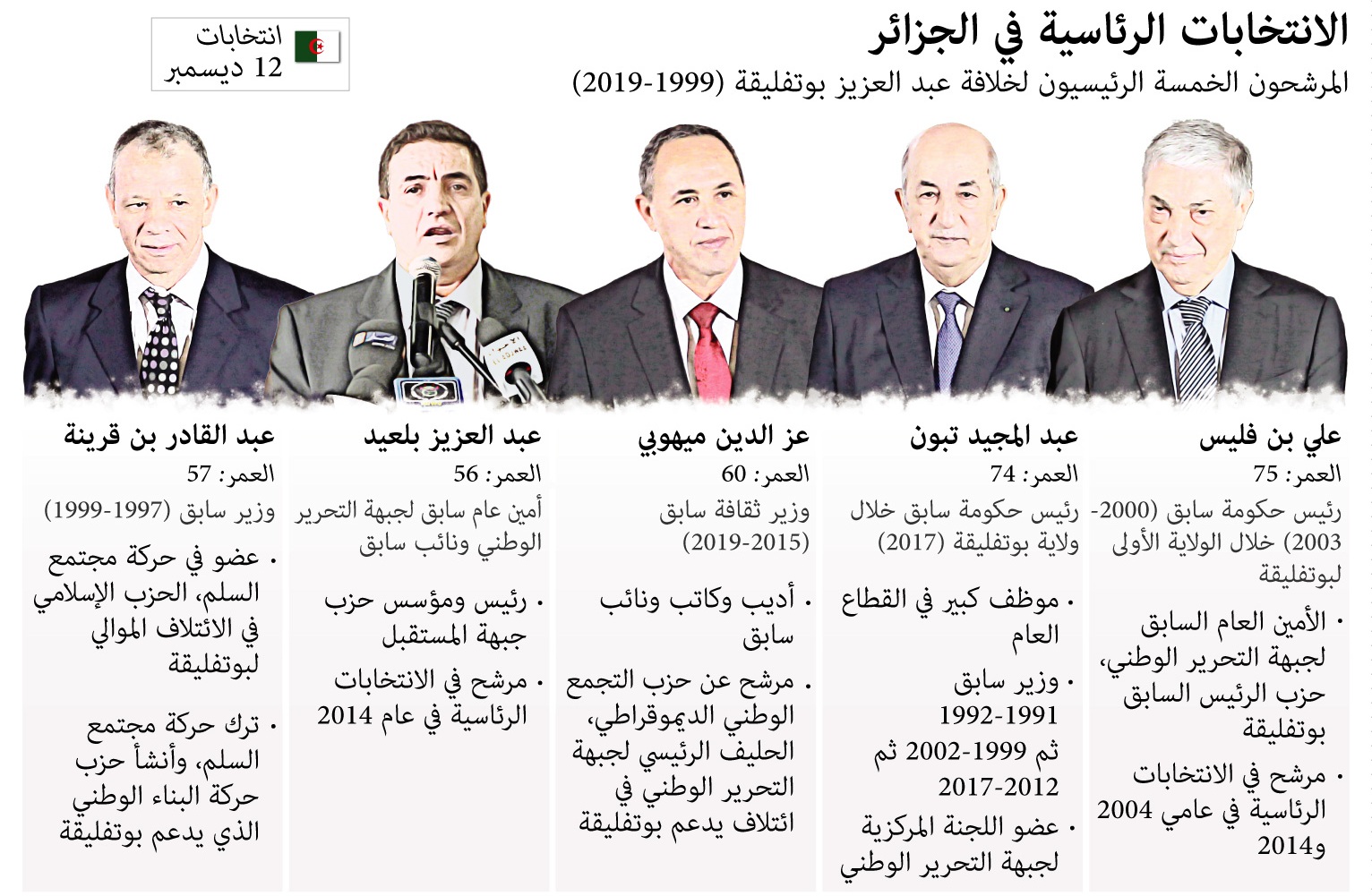 الانتخابات الرئاسية في الجزائر
المرشحون الخمسة الرئيسيون لخلافة عبد العزيز بوتفليقة (1999-2019)

انتخابات
12 ديسمبر

علي بن فليس
العمر: 75
رئيس حكومة سابق (2000-2003) خلال الولاية الأولى لبوتفليقة
• الأمين العام السابق لجبهة التحرير الوطني، حزب الرئيس السابق بوتفليقة
• مرشح في الانتخابات الرئاسية في عامي 2004 و2014

عبد المجيد تبون
العمر: 74
رئيس حكومة سابق خلال ولاية بوتفليقة (2017)
• موظف كبير في القطاع العام
• وزير سابق 1991-1992 ثم 1999-2002 ثم 2012-2017
• عضو اللجنة المركزية لجبهة التحرير الوطني

عز الدين ميهوبي
العمر: 60
وزير ثقافة سابق (2015-2019)
• أديب وكاتب ونائب سابق
• مرشح عن حزب التجمع الوطني الديموقراطي، الحليف الرئيسي لجبهة التحرير الوطني في ائتلاف يدعم بوتفليقة

عبد العزيز بلعيد
العمر: 56
أمين عام سابق لجبهة التحرير الوطني ونائب سابق
• رئيس ومؤسس حزب جبهة المستقبل
• مرشح في الانتخابات الرئاسية في عام 2014

عبد القادر بن قرينة
العمر: 57
وزير سابق (1997-1999)
• عضو في حركة مجتمع السلم، الحزب الإسلامي في الائتلاف الموالي لبوتفليقة
• ترك حركة مجتمع السلم، وأنشأ حزب حركة البناء الوطني الذي يدعم بوتفليقة